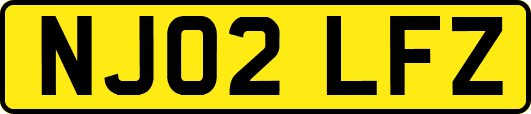 NJ02 LFZ